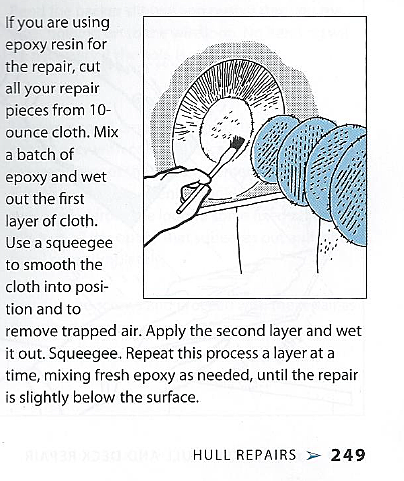 If you are using epoxy resin for the repair, cut all your repair pieces from 10-ounce cloth. Mix a batch of epoxy and wet out the first layer of cloth. Use a squeegee to smooth the cloth into position and to remove trapped air. Apply the second layer and wet it out. Squeegee. Repeat this process a layer at a time, mixing fresh epoxy as needed, until the repair is slightly below the surface.

HULL REPAIRS ➤ 249